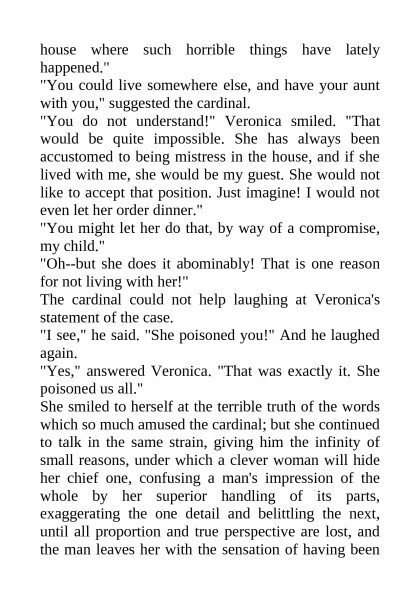 house where such horrible things have lately happened."

"You could live somewhere else, and have your aunt with you," suggested the cardinal.

"You do not understand!" Veronica smiled. "That would be quite impossible. She has always been accustomed to being mistress in the house, and if she lived with me, she would be my guest. She would not like to accept that position. Just imagine! I would not even let her order dinner."

"You might let her do that, by way of a compromise, my child."

"Oh--but she does it abominably! That is one reason for not living with her!"

The cardinal could not help laughing at Veronica's statement of the case.

"I see," he said. "She poisoned you!" And he laughed again.

"Yes," answered Veronica. "That was exactly it. She poisoned us all."

She smiled to herself at the terrible truth of the words which so much amused the cardinal; but she continued to talk in the same strain, giving him the infinity of small reasons, under which a clever woman will hide her chief one, confusing a man's impression of the whole by her superior handling of its parts, exaggerating the one detail and belittling the next, until all proportion and true perspective are lost, and the man leaves her with the sensation of having been